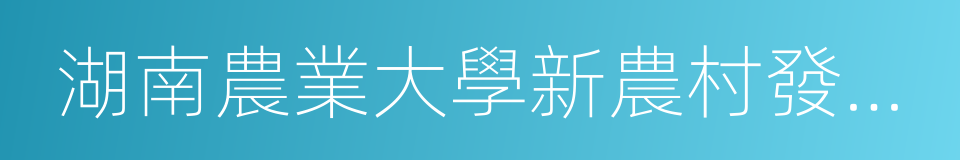 湖南農業大學新農村發...